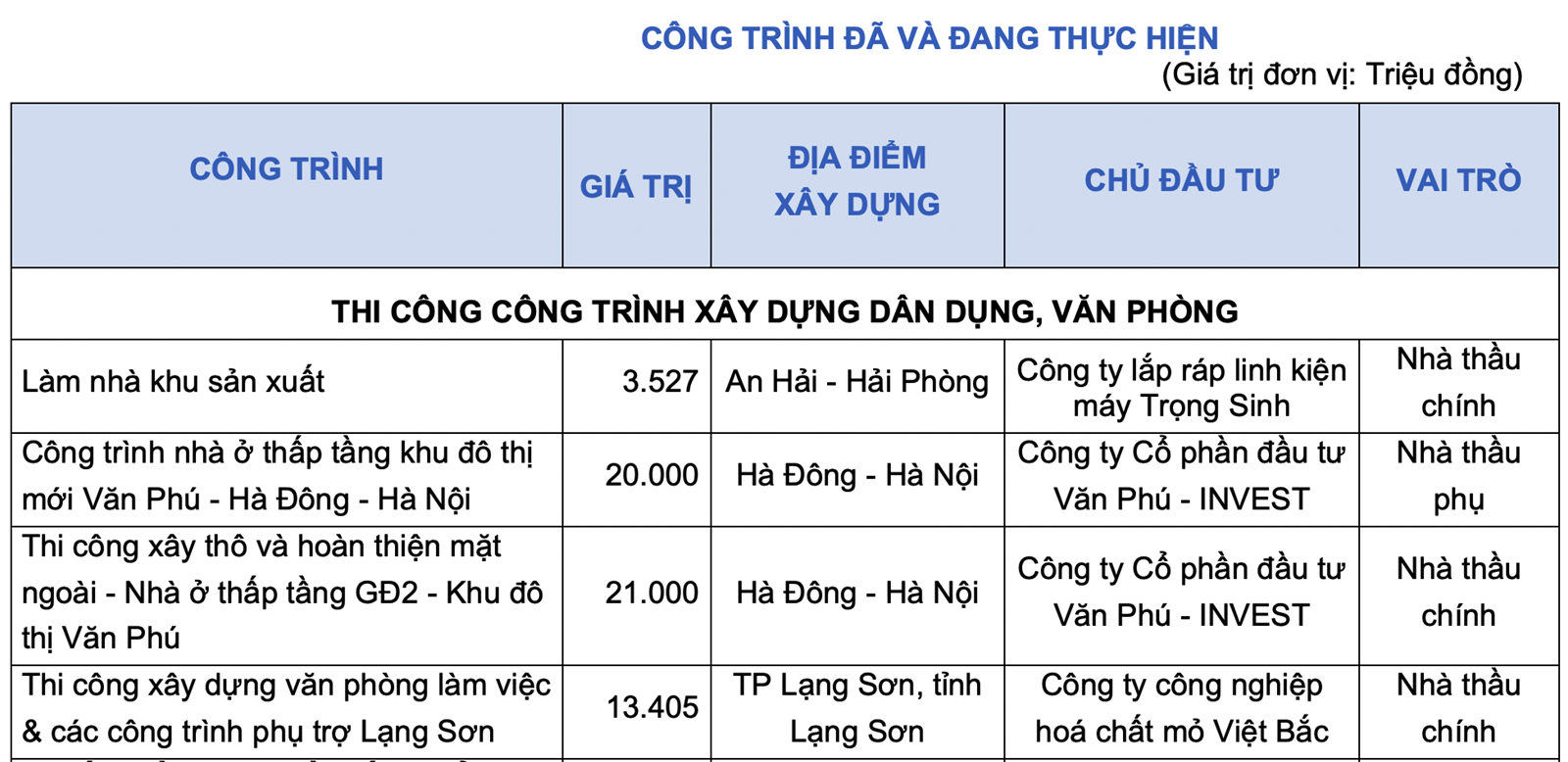 CÔNG TRÌNH ĐÃ VÀ ĐANG THỰC HIỆN
(Giá trị đơn vị: Triệu đồng)

| CÔNG TRÌNH | GIÁ TRỊ | ĐỊA ĐIỂM XÂY DỰNG | CHỦ ĐẦU TƯ | VAI TRÒ |
|---|---|---|---|---|
| THI CÔNG CÔNG TRÌNH XÂY DỰNG DÂN DỤNG, VĂN PHÒNG | | | | |
| Làm nhà khu sản xuất | 3.527 | An Hải - Hải Phòng | Công ty lắp ráp linh kiện máy Trọng Sinh | Nhà thầu chính |
| Công trình nhà ở thấp tầng khu đô thị mới Văn Phú - Hà Đông - Hà Nội | 20.000 | Hà Đông - Hà Nội | Công ty Cổ phần đầu tư Văn Phú - INVEST | Nhà thầu phụ |
| Thi công xây thô và hoàn thiện mặt ngoài - Nhà ở thấp tầng GĐ2 - Khu đô thị Văn Phú | 21.000 | Hà Đông - Hà Nội | Công ty Cổ phần đầu tư Văn Phú - INVEST | Nhà thầu chính |
| Thi công xây dựng văn phòng làm việc & các công trình phụ trợ Lạng Sơn | 13.405 | TP Lạng Sơn, tỉnh Lạng Sơn | Công ty công nghiệp hoá chất mỏ Việt Bắc | Nhà thầu chính |